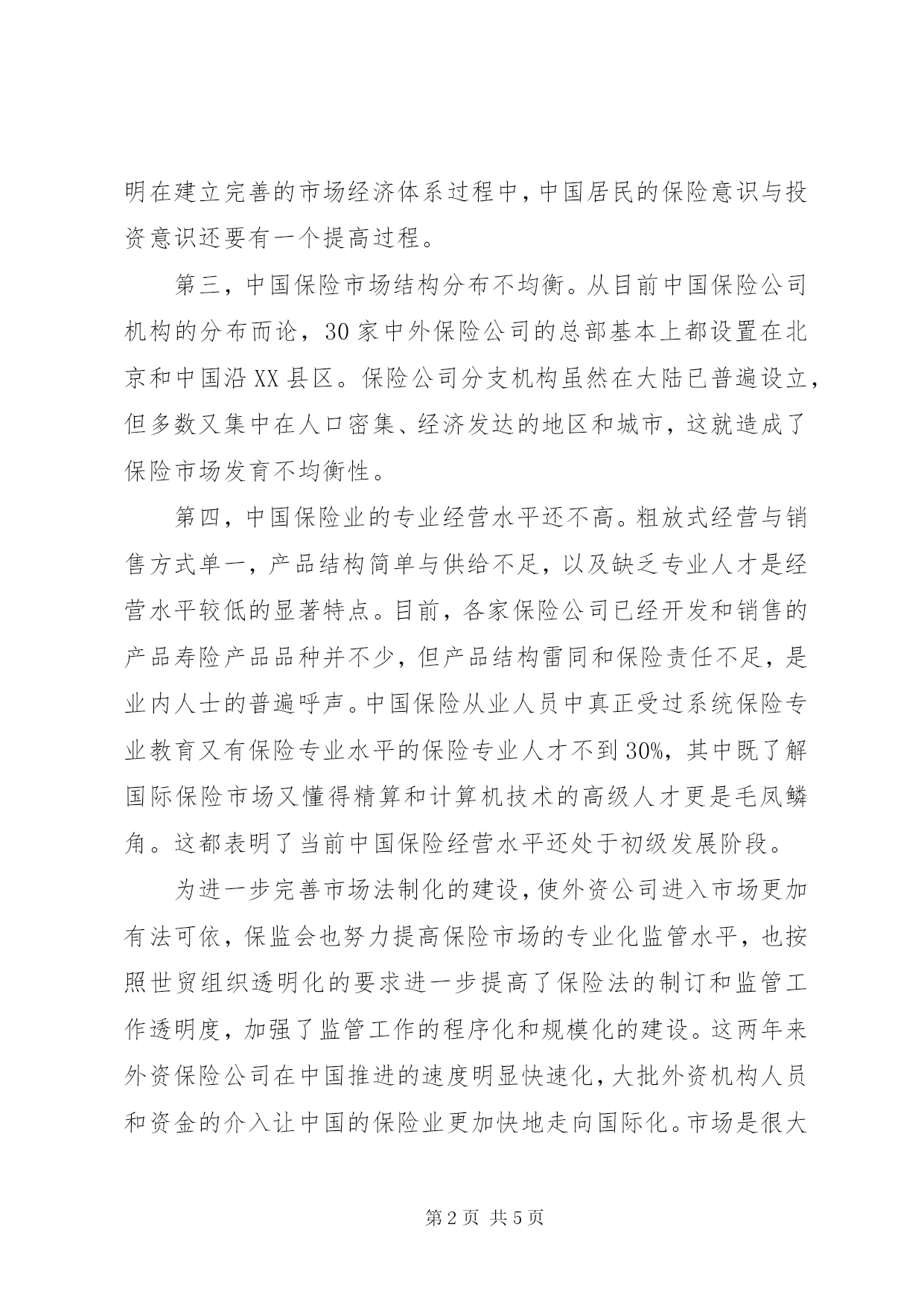 明在建立完善的市场经济体系过程中，中国居民的保险意识与投资意识还要有一个提高过程。

第三，中国保险市场结构分布不均衡。从目前中国保险公司机构的分布而论，30家中外保险公司的总部基本上都设置在北京和中国沿XX县区。保险公司分支机构虽然在大陆已普遍设立，但多数又集中在人口密集、经济发达的地区和城市，这就造成了保险市场发育不均衡性。

第四，中国保险业的专业经营水平还不高。粗放式经营与销售方式单一，产品结构简单与供给不足，以及缺乏专业人才是经营水平较低的显著特点。目前，各家保险公司已经开发和销售的产品寿险产品品种并不少，但产品结构雷同和保险责任不足，是业内人士的普遍呼声。中国保险从业人员中真正受过系统保险专业教育又有保险专业水平的保险专业人才不到30%，其中既了解国际保险市场又懂得精算和计算机技术的高级人才更是毛凤鳞角。这都表明了当前中国保险经营水平还处于初级发展阶段。

为进一步完善市场法制化的建设，使外资公司进入市场更加有法可依，保监会也努力提高保险市场的专业化监管水平，也按照世贸组织透明化的要求进一步提高了保险法的制订和监管工作透明度，加强了监管工作的程序化和规模化的建设。这两年来外资保险公司在中国推进的速度明显快速化，大批外资机构人员和资金的介入让中国的保险业更加快地走向国际化。市场是很大

第2页 共5页